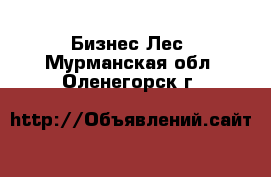 Бизнес Лес
Мурманская обл
Оленегорск г

http://Объявлений.сайт